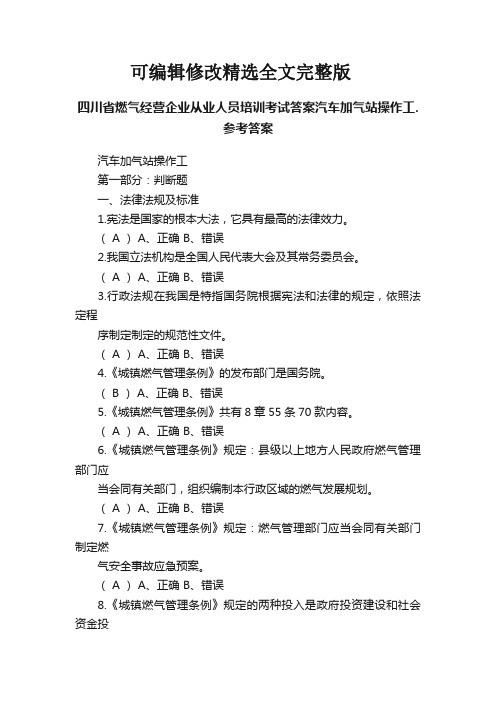 可编辑修改精选全文完整版

四川省燃气经营企业从业人员培训考试答案汽车加气站操作工.参考答案

汽车加气站操作工

第一部分：判断题

一、法律法规及标准

1.宪法是国家的根本大法，它具有最高的法律效力。

（ A ） A、正确 B、错误

2.我国立法机构是全国人民代表大会及其常务委员会。

（ A ） A、正确 B、错误

3.行政法规在我国是特指国务院根据宪法和法律的规定，依照法定程

序制定制定的规范性文件。

（ A ） A、正确 B、错误

4.《城镇燃气管理条例》的发布部门是国务院。

（ B ） A、正确 B、错误

5.《城镇燃气管理条例》共有 8 章 55 条 70 款内容。

（ A ） A、正确 B、错误

6.《城镇燃气管理条例》规定：县级以上地方人民政府燃气管理部门应

当会同有关部门，组织编制本行政区域的燃气发展规划。

（ A ） A、正确 B、错误

7.《城镇燃气管理条例》规定：燃气管理部门应当会同有关部门制定燃

气安全事故应急预案。

（ A ） A、正确 B、错误

8.《城镇燃气管理条例》规定的两种投入是政府投资建设和社会资金投